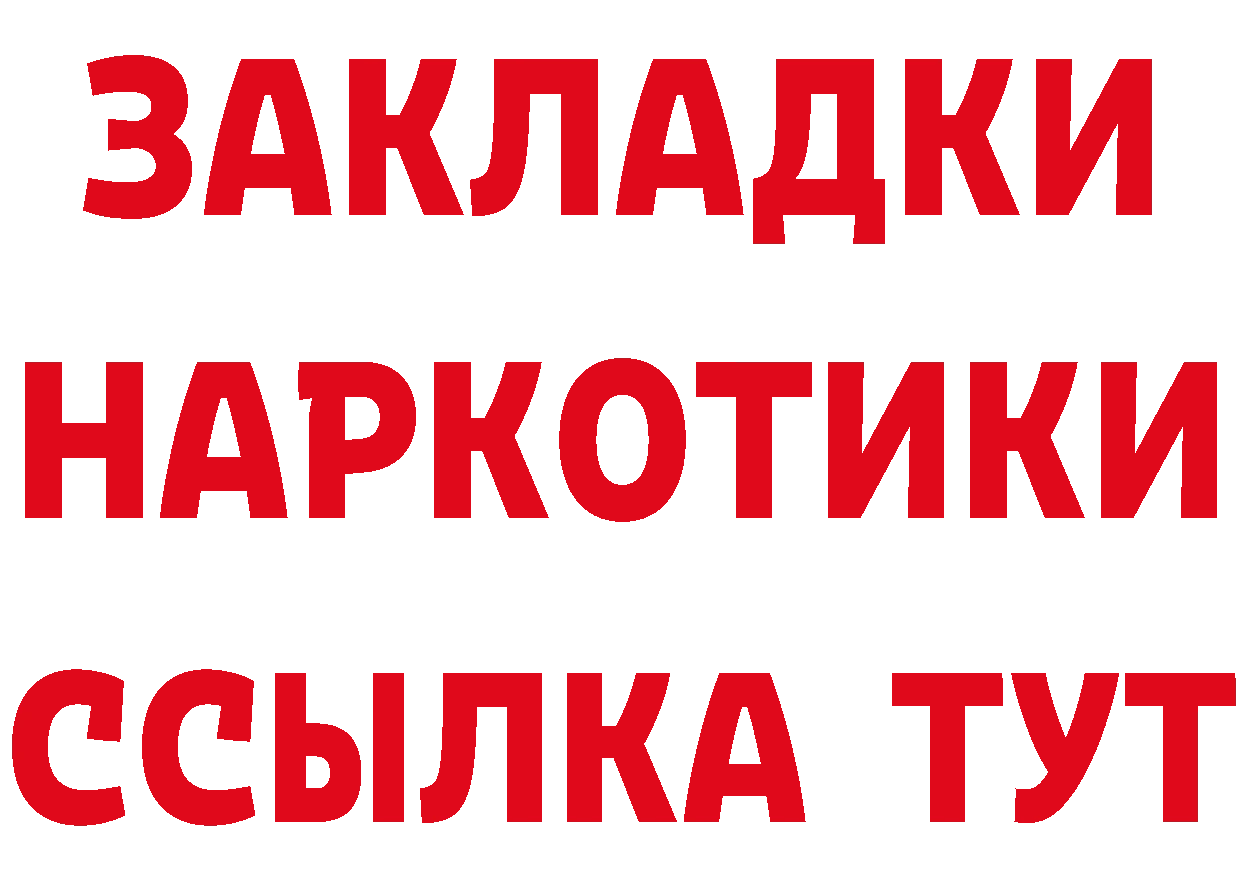 ЗАКЛАДКИ
НАРКОТИКИ
ССЫЛКА ТУТ